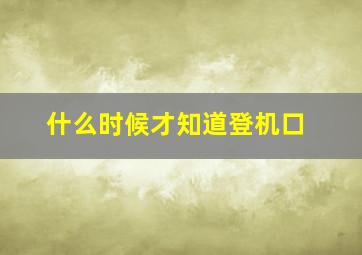 什么时候才知道登机口